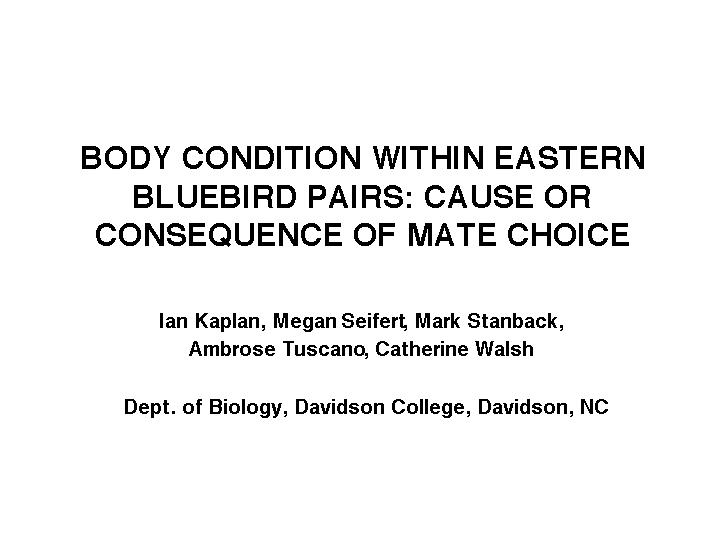 BODY CONDITION WITHIN EASTERN BLUEBIRD PAIRS: CAUSE OR CONSEQUENCE OF MATE CHOICE

Ian Kaplan, Megan Seifert, Mark Stanback, Ambrose Tuscano, Catherine Walsh

Dept. of Biology, Davidson College, Davidson, NC